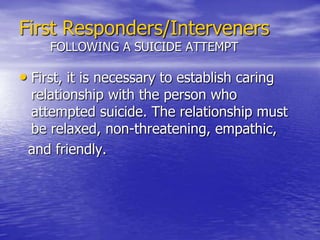 First Responders/Interveners
FOLLOWING A SUICIDE ATTEMPT

• First, it is necessary to establish caring relationship with the person who attempted suicide. The relationship must be relaxed, non-threatening, empathic, and friendly.